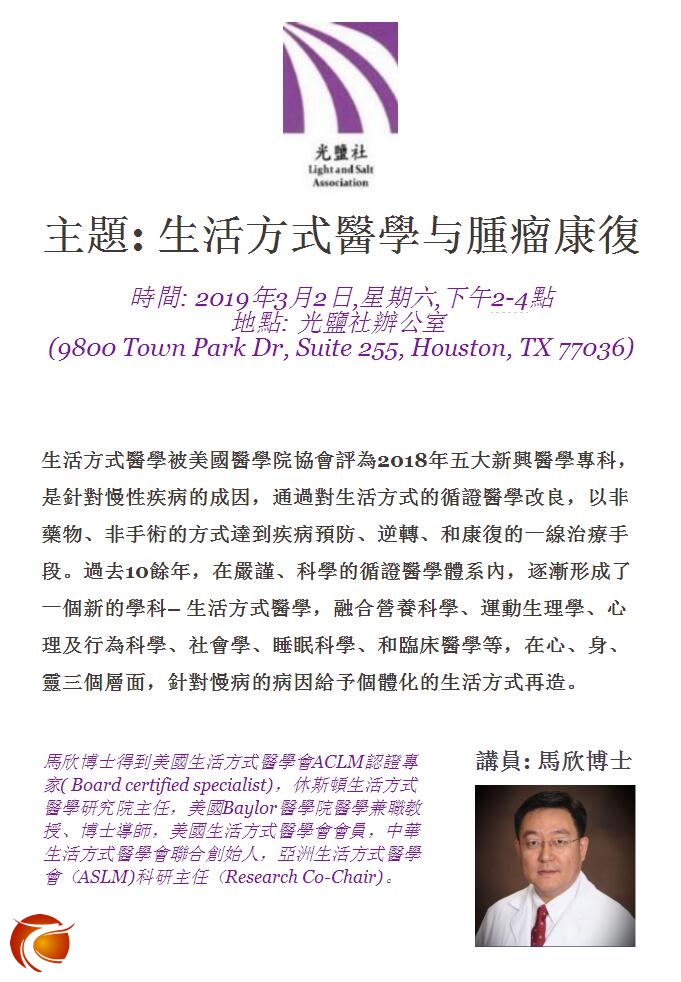 光鹽社
Light and Salt
Association

主題: 生活方式醫學与腫瘤康復

時間: 2019年3月2日,星期六,下午2-4點
地點: 光鹽社辦公室
(9800 Town Park Dr, Suite 255, Houston, TX 77036)

生活方式醫學被美國醫學院協會評為2018年五大新興醫學專科，是針對慢性疾病的成因，通過對生活方式的循證醫學改良，以非藥物、非手術的方式達到疾病預防、逆轉、和康復的一線治療手段。過去10餘年，在嚴謹、科學的循證醫學體系內，逐漸形成了一個新的學科– 生活方式醫學，融合營養科學、運動生理學、心理及行為科學、社會學、睡眠科學、和臨床醫學等，在心、身、靈三個層面，針對慢病的病因給予個體化的生活方式再造。

馬欣博士得到美國生活方式醫學會ACLM認證專家(Board certified specialist)，休斯頓生活方式醫學研究院主任，美國Baylor醫學院醫學兼職教授、博士導師，美國生活方式醫學會會員，中華生活方式醫學會聯合創始人，亞洲生活方式醫學會（ASLM)科研主任（Research Co-Chair)。

講員: 馬欣博士